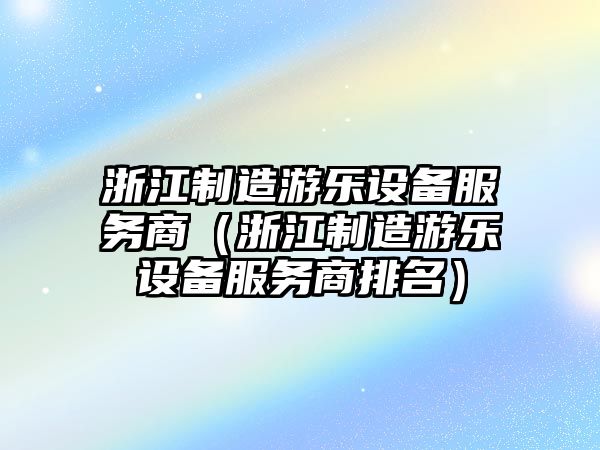 浙江制造游乐设备服务商（浙江制造游乐设备服务商排名）